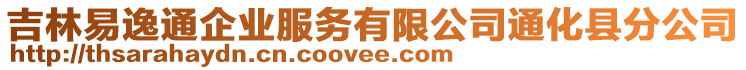 吉林易逸通企业服务有限公司通化县分公司
http://thsarahaydn.cn.coovee.com